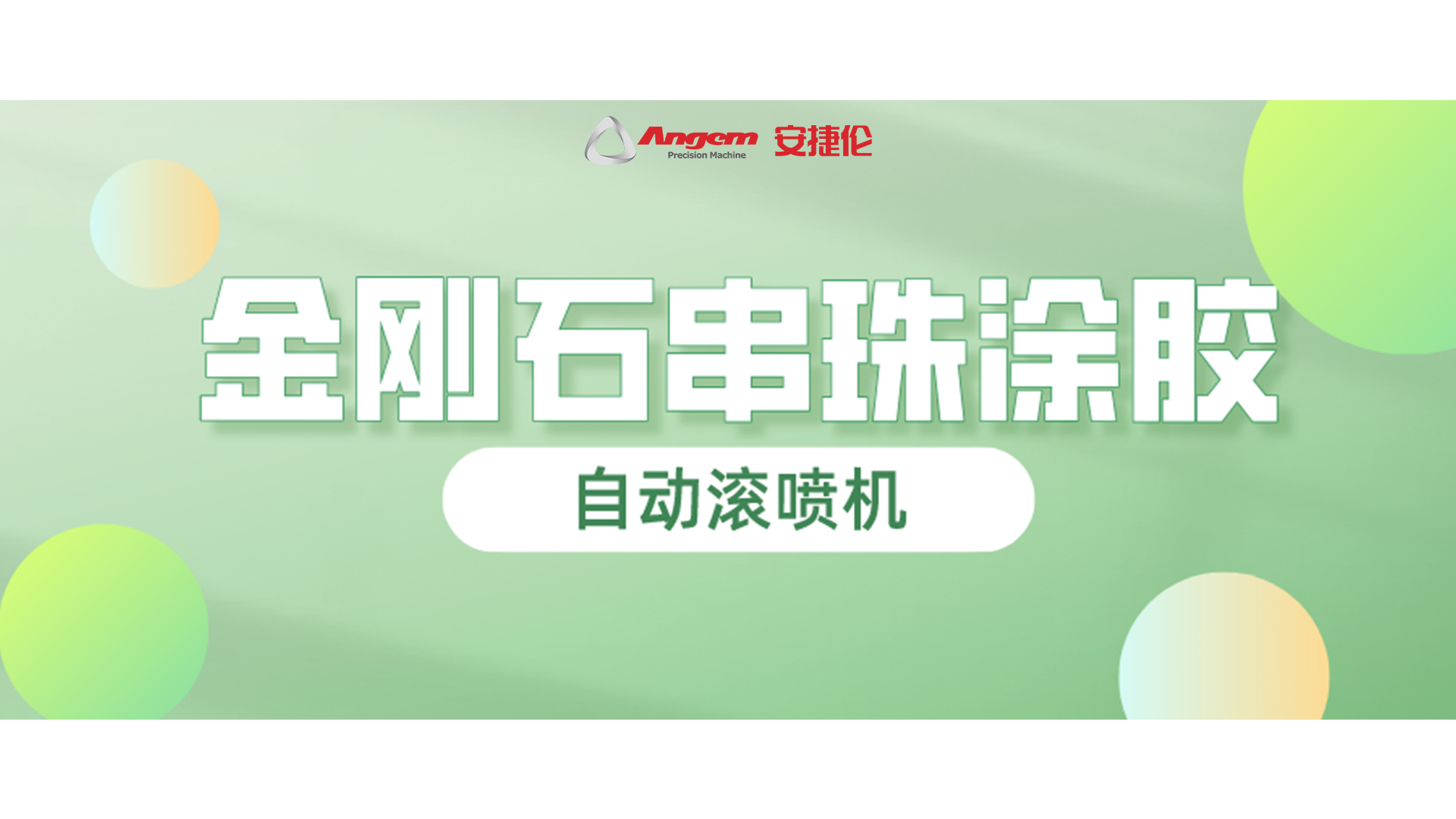 Angem Precision Machine 安捷伦

金刚石串珠涂胶

自动滚喷机